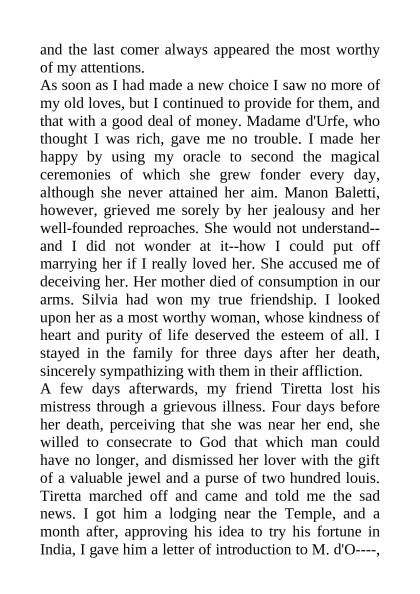 and the last comer always appeared the most worthy of my attentions.
As soon as I had made a new choice I saw no more of my old loves, but I continued to provide for them, and that with a good deal of money. Madame d'Urfe, who thought I was rich, gave me no trouble. I made her happy by using my oracle to second the magical ceremonies of which she grew fonder every day, although she never attained her aim. Manon Baletti, however, grieved me sorely by her jealousy and her well-founded reproaches. She would not understand--and I did not wonder at it--how I could put off marrying her if I really loved her. She accused me of deceiving her. Her mother died of consumption in our arms. Silvia had won my true friendship. I looked upon her as a most worthy woman, whose kindness of heart and purity of life deserved the esteem of all. I stayed in the family for three days after her death, sincerely sympathizing with them in their affliction.
A few days afterwards, my friend Tiretta lost his mistress through a grievous illness. Four days before her death, perceiving that she was near her end, she willed to consecrate to God that which man could have no longer, and dismissed her lover with the gift of a valuable jewel and a purse of two hundred louis. Tiretta marched off and came and told me the sad news. I got him a lodging near the Temple, and a month after, approving his idea to try his fortune in India, I gave him a letter of introduction to M. d'O----,